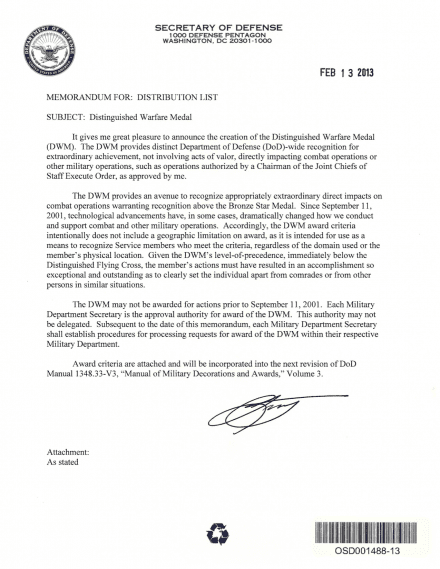 DEPARTMENT OF DEFENSE
UNITED STATES OF AMERICA

SECRETARY OF DEFENSE
1000 DEFENSE PENTAGON
WASHINGTON, DC 20301-1000

FEB 13 2013

MEMORANDUM FOR: DISTRIBUTION LIST

SUBJECT: Distinguished Warfare Medal

It gives me great pleasure to announce the creation of the Distinguished Warfare Medal (DWM). The DWM provides distinct Department of Defense (DoD)-wide recognition for extraordinary achievement, not involving acts of valor, directly impacting combat operations or other military operations, such as operations authorized by a Chairman of the Joint Chiefs of Staff Execute Order, as approved by me.

The DWM provides an avenue to recognize appropriately extraordinary direct impacts on combat operations warranting recognition above the Bronze Star Medal. Since September 11, 2001, technological advancements have, in some cases, dramatically changed how we conduct and support combat and other military operations. Accordingly, the DWM award criteria intentionally does not include a geographic limitation on award, as it is intended for use as a means to recognize Service members who meet the criteria, regardless of the domain used or the member's physical location. Given the DWM's level-of-precedence, immediately below the Distinguished Flying Cross, the member's actions must have resulted in an accomplishment so exceptional and outstanding as to clearly set the individual apart from comrades or from other persons in similar situations.

The DWM may not be awarded for actions prior to September 11, 2001. Each Military Department Secretary is the approval authority for award of the DWM. This authority may not be delegated. Subsequent to the date of this memorandum, each Military Department Secretary shall establish procedures for processing requests for award of the DWM within their respective Military Department.

Award criteria are attached and will be incorporated into the next revision of DoD Manual 1348.33-V3, "Manual of Military Decorations and Awards," Volume 3.

Attachment:
As stated

OSD001488-13